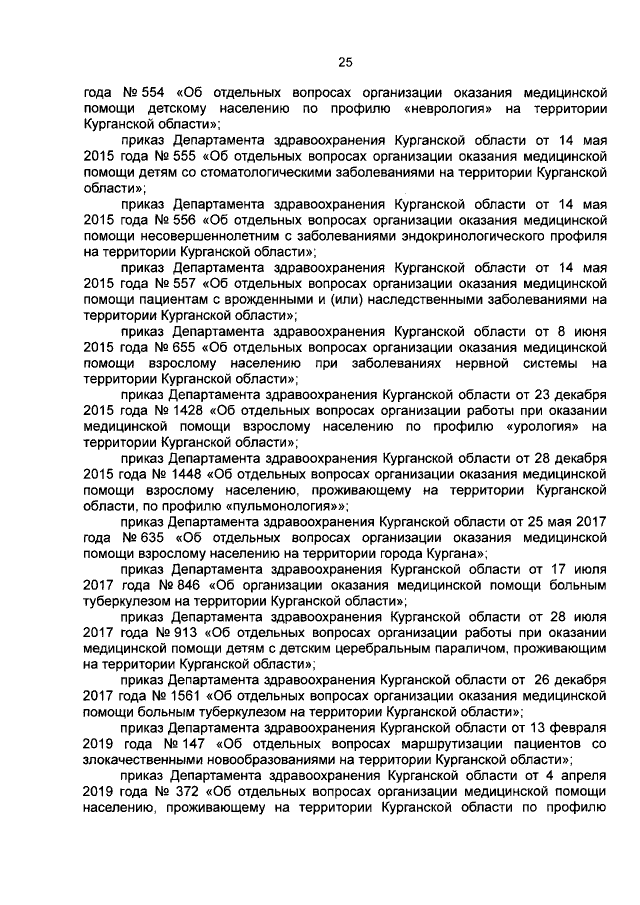 25

года № 554 «Об отдельных вопросах организации оказания медицинской помощи детскому населению по профилю «неврология» на территории Курганской области»;

приказ Департамента здравоохранения Курганской области от 14 мая 2015 года № 555 «Об отдельных вопросах организации оказания медицинской помощи детям со стоматологическими заболеваниями на территории Курганской области»;

приказ Департамента здравоохранения Курганской области от 14 мая 2015 года № 556 «Об отдельных вопросах организации оказания медицинской помощи несовершеннолетним с заболеваниями эндокринологического профиля на территории Курганской области»;

приказ Департамента здравоохранения Курганской области от 14 мая 2015 года № 557 «Об отдельных вопросах организации оказания медицинской помощи пациентам с врожденными и (или) наследственными заболеваниями на территории Курганской области»;

приказ Департамента здравоохранения Курганской области от 8 июня 2015 года № 655 «Об отдельных вопросах организации оказания медицинской помощи взрослому населению при заболеваниях нервной системы на территории Курганской области»;

приказ Департамента здравоохранения Курганской области от 23 декабря 2015 года № 1428 «Об отдельных вопросах организации работы при оказании медицинской помощи взрослому населению по профилю «урология» на территории Курганской области»;

приказ Департамента здравоохранения Курганской области от 28 декабря 2015 года № 1448 «Об отдельных вопросах организации оказания медицинской помощи взрослому населению, проживающему на территории Курганской области, по профилю «пульмонология»»;

приказ Департамента здравоохранения Курганской области от 25 мая 2017 года № 635 «Об отдельных вопросах организации оказания медицинской помощи взрослому населению на территории города Кургана»;

приказ Департамента здравоохранения Курганской области от 17 июля 2017 года № 846 «Об организации оказания медицинской помощи больным туберкулезом на территории Курганской области»;

приказ Департамента здравоохранения Курганской области от 28 июля 2017 года № 913 «Об отдельных вопросах организации работы при оказании медицинской помощи детям с детским церебральным параличом, проживающим на территории Курганской области»;

приказ Департамента здравоохранения Курганской области от 26 декабря 2017 года № 1561 «Об отдельных вопросах организации оказания медицинской помощи больным туберкулезом на территории Курганской области»;

приказ Департамента здравоохранения Курганской области от 13 февраля 2019 года № 147 «Об отдельных вопросах маршрутизации пациентов со злокачественными новообразованиями на территории Курганской области»;

приказ Департамента здравоохранения Курганской области от 4 апреля 2019 года № 372 «Об отдельных вопросах организации медицинской помощи населению, проживающему на территории Курганской области по профилю